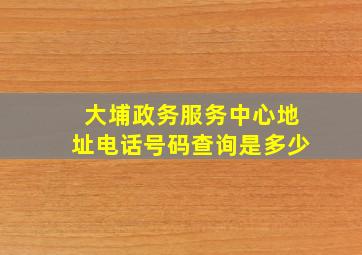 大埔政务服务中心地址电话号码查询是多少